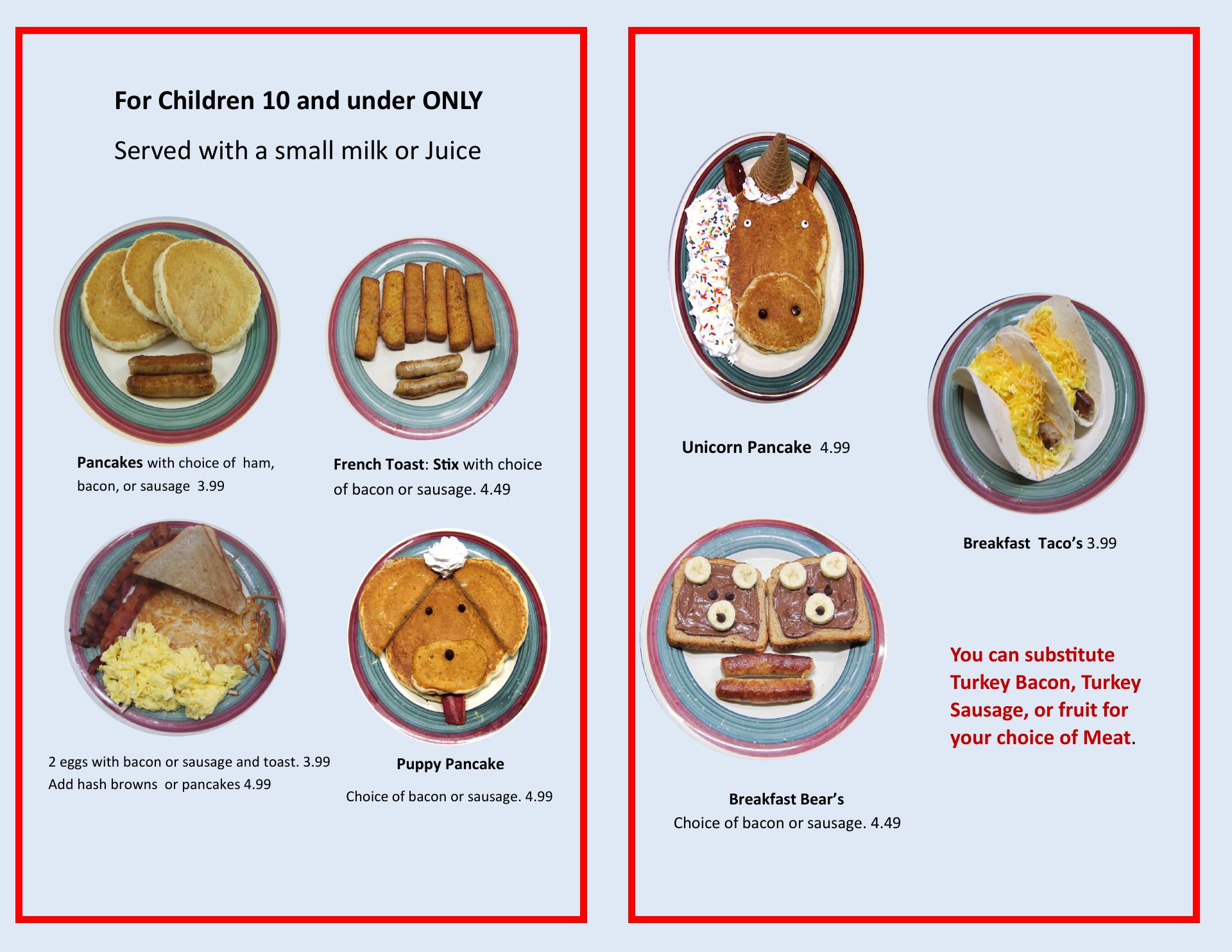 For Children 10 and under ONLY

Served with a small milk or Juice

Pancakes with choice of ham, bacon, or sausage 3.99

French Toast: Stix with choice of bacon or sausage. 4.49

2 eggs with bacon or sausage and toast. 3.99
Add hash browns or pancakes 4.99

Puppy Pancake

Choice of bacon or sausage. 4.99

Unicorn Pancake 4.99

Breakfast Taco's 3.99

Breakfast Bear's
Choice of bacon or sausage. 4.49

You can substitute Turkey Bacon, Turkey Sausage, or fruit for your choice of Meat.